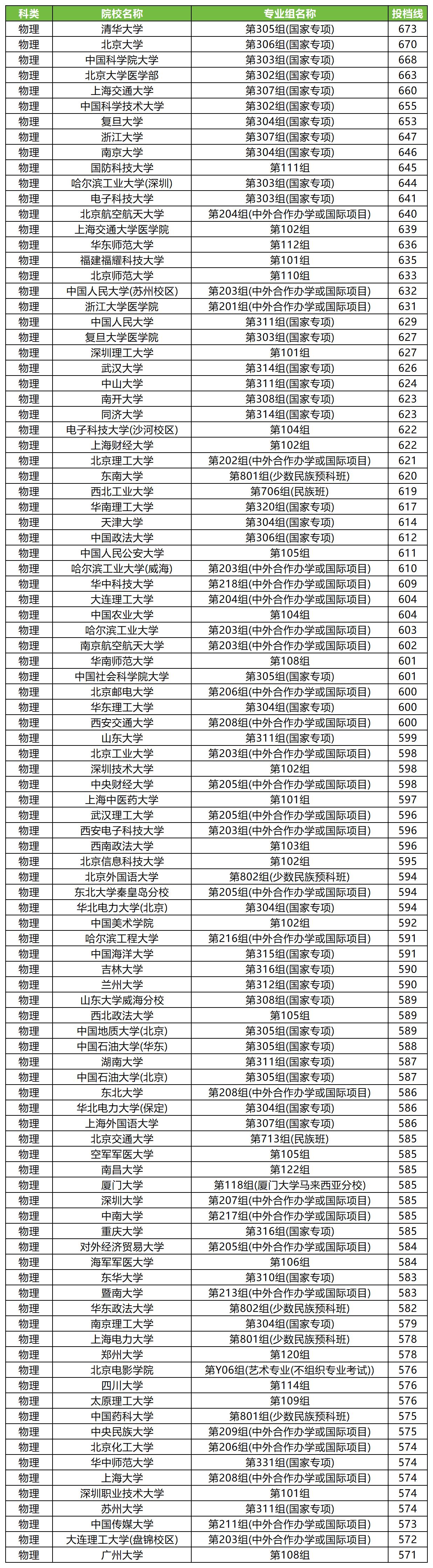 | 科类 | 院校名称 | 专业组名称 | 投档线 |
|---|---|---|---|
| 物理 | 清华大学 | 第305组(国家专项) | 673 |
| 物理 | 北京大学 | 第306组(国家专项) | 670 |
| 物理 | 中国科学院大学 | 第303组(国家专项) | 668 |
| 物理 | 北京大学医学部 | 第302组(国家专项) | 663 |
| 物理 | 上海交通大学 | 第307组(国家专项) | 660 |
| 物理 | 中国科学技术大学 | 第302组(国家专项) | 655 |
| 物理 | 复旦大学 | 第304组(国家专项) | 653 |
| 物理 | 浙江大学 | 第307组(国家专项) | 647 |
| 物理 | 南京大学 | 第304组(国家专项) | 646 |
| 物理 | 国防科技大学 | 第111组 | 645 |
| 物理 | 哈尔滨工业大学(深圳) | 第303组(国家专项) | 644 |
| 物理 | 电子科技大学 | 第303组(国家专项) | 641 |
| 物理 | 北京航空航天大学 | 第204组(中外合作办学或国际项目) | 640 |
| 物理 | 上海交通大学医学院 | 第102组 | 639 |
| 物理 | 华东师范大学 | 第112组 | 636 |
| 物理 | 福建福耀科技大学 | 第101组 | 635 |
| 物理 | 北京师范大学 | 第110组 | 633 |
| 物理 | 中国人民大学(苏州校区) | 第203组(中外合作办学或国际项目) | 632 |
| 物理 | 浙江大学医学院 | 第201组(中外合作办学或国际项目) | 631 |
| 物理 | 中国人民大学 | 第311组(国家专项) | 629 |
| 物理 | 复旦大学医学院 | 第303组(国家专项) | 627 |
| 物理 | 深圳理工大学 | 第101组 | 627 |
| 物理 | 武汉大学 | 第314组(国家专项) | 626 |
| 物理 | 中山大学 | 第311组(国家专项) | 624 |
| 物理 | 南开大学 | 第308组(国家专项) | 623 |
| 物理 | 同济大学 | 第314组(国家专项) | 623 |
| 物理 | 电子科技大学(沙河校区) | 第104组 | 622 |
| 物理 | 上海财经大学 | 第102组 | 622 |
| 物理 | 北京理工大学 | 第202组(中外合作办学或国际项目) | 621 |
| 物理 | 东南大学 | 第801组(少数民族预科班) | 620 |
| 物理 | 西北工业大学 | 第706组(民族班) | 619 |
| 物理 | 华南理工大学 | 第320组(国家专项) | 617 |
| 物理 | 天津大学 | 第304组(国家专项) | 614 |
| 物理 | 中国政法大学 | 第306组(国家专项) | 612 |
| 物理 | 中国人民公安大学 | 第105组 | 611 |
| 物理 | 哈尔滨工业大学(威海) | 第203组(中外合作办学或国际项目) | 610 |
| 物理 | 华中科技大学 | 第218组(中外合作办学或国际项目) | 609 |
| 物理 | 大连理工大学 | 第204组(中外合作办学或国际项目) | 604 |
| 物理 | 中国农业大学 | 第104组 | 604 |
| 物理 | 哈尔滨工业大学 | 第203组(中外合作办学或国际项目) | 603 |
| 物理 | 南京航空航天大学 | 第203组(中外合作办学或国际项目) | 602 |
| 物理 | 华南师范大学 | 第108组 | 601 |
| 物理 | 中国社会科学院大学 | 第305组(国家专项) | 601 |
| 物理 | 北京邮电大学 | 第206组(中外合作办学或国际项目) | 600 |
| 物理 | 华东理工大学 | 第304组(国家专项) | 600 |
| 物理 | 西安交通大学 | 第208组(中外合作办学或国际项目) | 600 |
| 物理 | 山东大学 | 第311组(国家专项) | 599 |
| 物理 | 北京工业大学 | 第203组(中外合作办学或国际项目) | 598 |
| 物理 | 深圳技术大学 | 第102组 | 598 |
| 物理 | 中央财经大学 | 第205组(中外合作办学或国际项目) | 598 |
| 物理 | 上海中医药大学 | 第101组 | 597 |
| 物理 | 武汉理工大学 | 第205组(中外合作办学或国际项目) | 596 |
| 物理 | 西安电子科技大学 | 第203组(中外合作办学或国际项目) | 596 |
| 物理 | 西南政法大学 | 第103组 | 596 |
| 物理 | 北京信息科技大学 | 第102组 | 595 |
| 物理 | 北京外国语大学 | 第802组(少数民族预科班) | 594 |
| 物理 | 东北大学秦皇岛分校 | 第205组(中外合作办学或国际项目) | 594 |
| 物理 | 华北电力大学(北京) | 第304组(国家专项) | 594 |
| 物理 | 中国美术学院 | 第102组 | 592 |
| 物理 | 哈尔滨工程大学 | 第216组(中外合作办学或国际项目) | 591 |
| 物理 | 中国海洋大学 | 第315组(国家专项) | 591 |
| 物理 | 吉林大学 | 第316组(国家专项) | 590 |
| 物理 | 兰州大学 | 第312组(国家专项) | 590 |
| 物理 | 山东大学威海分校 | 第308组(国家专项) | 589 |
| 物理 | 西北政法大学 | 第105组 | 589 |
| 物理 | 中国地质大学(北京) | 第305组(国家专项) | 589 |
| 物理 | 中国石油大学(华东) | 第305组(国家专项) | 588 |
| 物理 | 湖南大学 | 第311组(国家专项) | 587 |
| 物理 | 中国石油大学(北京) | 第305组(国家专项) | 587 |
| 物理 | 东北大学 | 第208组(中外合作办学或国际项目) | 586 |
| 物理 | 华北电力大学(保定) | 第304组(国家专项) | 586 |
| 物理 | 上海外国语大学 | 第307组(国家专项) | 586 |
| 物理 | 北京交通大学 | 第713组(民族班) | 585 |
| 物理 | 空军军医大学 | 第105组 | 585 |
| 物理 | 南昌大学 | 第122组 | 585 |
| 物理 | 厦门大学 | 第118组(厦门大学马来西亚分校) | 585 |
| 物理 | 深圳大学 | 第207组(中外合作办学或国际项目) | 585 |
| 物理 | 中南大学 | 第217组(中外合作办学或国际项目) | 585 |
| 物理 | 重庆大学 | 第316组(国家专项) | 585 |
| 物理 | 对外经济贸易大学 | 第205组(中外合作办学或国际项目) | 584 |
| 物理 | 海军军医大学 | 第106组 | 584 |
| 物理 | 东华大学 | 第310组(国家专项) | 583 |
| 物理 | 暨南大学 | 第213组(中外合作办学或国际项目) | 583 |
| 物理 | 华东政法大学 | 第802组(少数民族预科班) | 582 |
| 物理 | 南京理工大学 | 第304组(国家专项) | 579 |
| 物理 | 上海电力大学 | 第801组(少数民族预科班) | 578 |
| 物理 | 郑州大学 | 第120组 | 578 |
| 物理 | 北京电影学院 | 第Y06组(艺术专业(不组织专业考试)) | 576 |
| 物理 | 四川大学 | 第114组 | 576 |
| 物理 | 太原理工大学 | 第109组 | 576 |
| 物理 | 中国药科大学 | 第801组(少数民族预科班) | 575 |
| 物理 | 中央民族大学 | 第209组(中外合作办学或国际项目) | 575 |
| 物理 | 北京化工大学 | 第206组(中外合作办学或国际项目) | 574 |
| 物理 | 华中师范大学 | 第331组(国家专项) | 574 |
| 物理 | 上海大学 | 第208组(中外合作办学或国际项目) | 574 |
| 物理 | 深圳职业技术大学 | 第101组 | 574 |
| 物理 | 苏州大学 | 第311组(国家专项) | 574 |
| 物理 | 中国传媒大学 | 第211组(中外合作办学或国际项目) | 573 |
| 物理 | 大连理工大学(盘锦校区) | 第203组(中外合作办学或国际项目) | 572 |
| 物理 | 广州大学 | 第108组 | 571 |